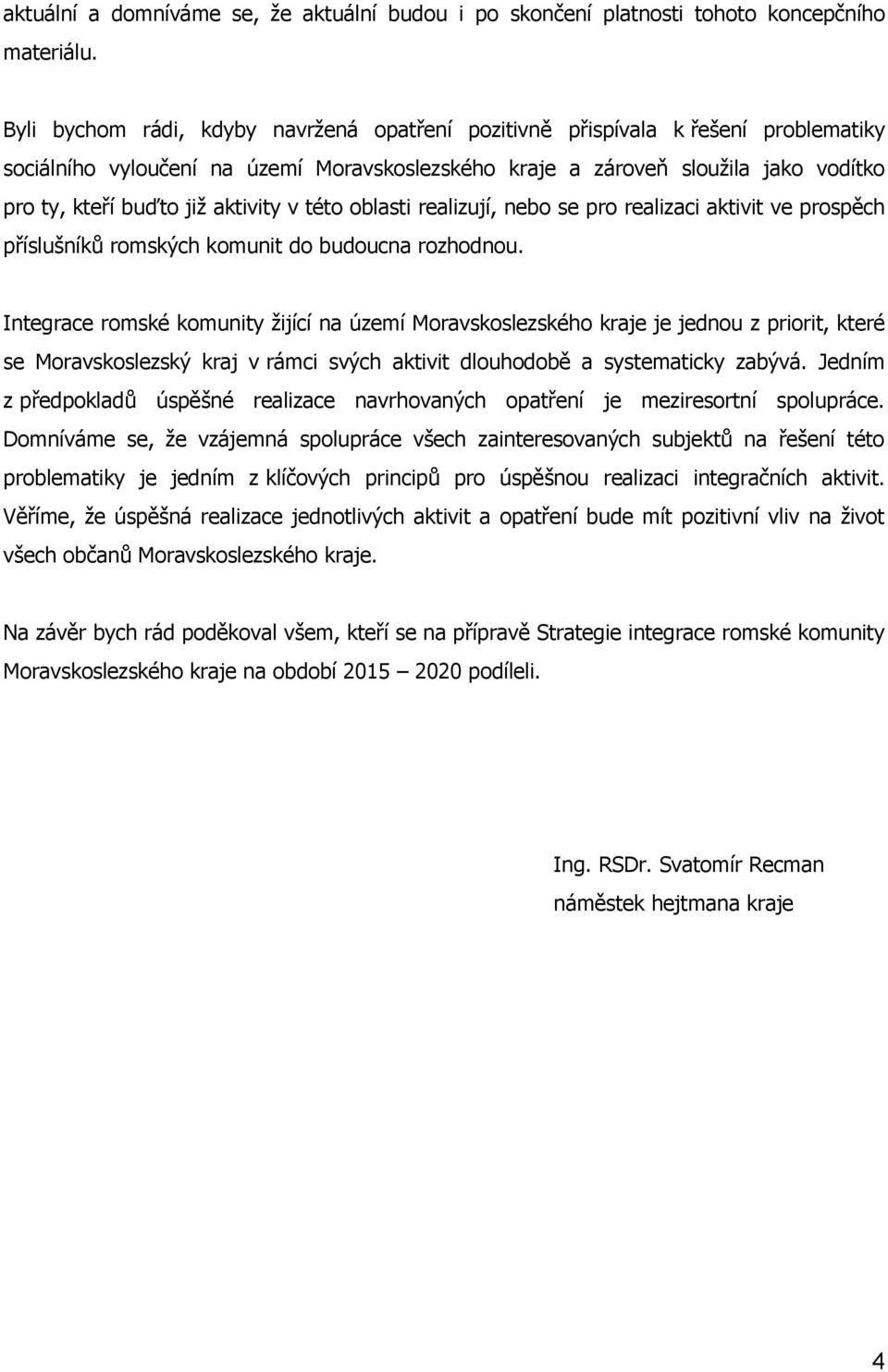 aktuální a domníváme se, že aktuální budou i po skončení platnosti tohoto koncepčního materiálu.

Byli bychom rádi, kdyby navržená opatření pozitivně přispívala k řešení problematiky sociálního vyloučení na území Moravskoslezského kraje a zároveň sloužila jako vodítko pro ty, kteří buďto již aktivity v této oblasti realizují, nebo se pro realizaci aktivit ve prospěch příslušníků romských komunit do budoucna rozhodnou.

Integrace romské komunity žijící na území Moravskoslezského kraje je jednou z priorit, které se Moravskoslezský kraj v rámci svých aktivit dlouhodobě a systematicky zabývá. Jedním z předpokladů úspěšné realizace navrhovaných opatření je meziresortní spolupráce. Domníváme se, že vzájemná spolupráce všech zainteresovaných subjektů na řešení této problematiky je jedním z klíčových principů pro úspěšnou realizaci integračních aktivit. Věříme, že úspěšná realizace jednotlivých aktivit a opatření bude mít pozitivní vliv na život všech občanů Moravskoslezského kraje.

Na závěr bych rád poděkoval všem, kteří se na přípravě Strategie integrace romské komunity Moravskoslezského kraje na období 2015 – 2020 podíleli.

Ing. RSDr. Svatomír Recman
náměstek hejtmana kraje

4